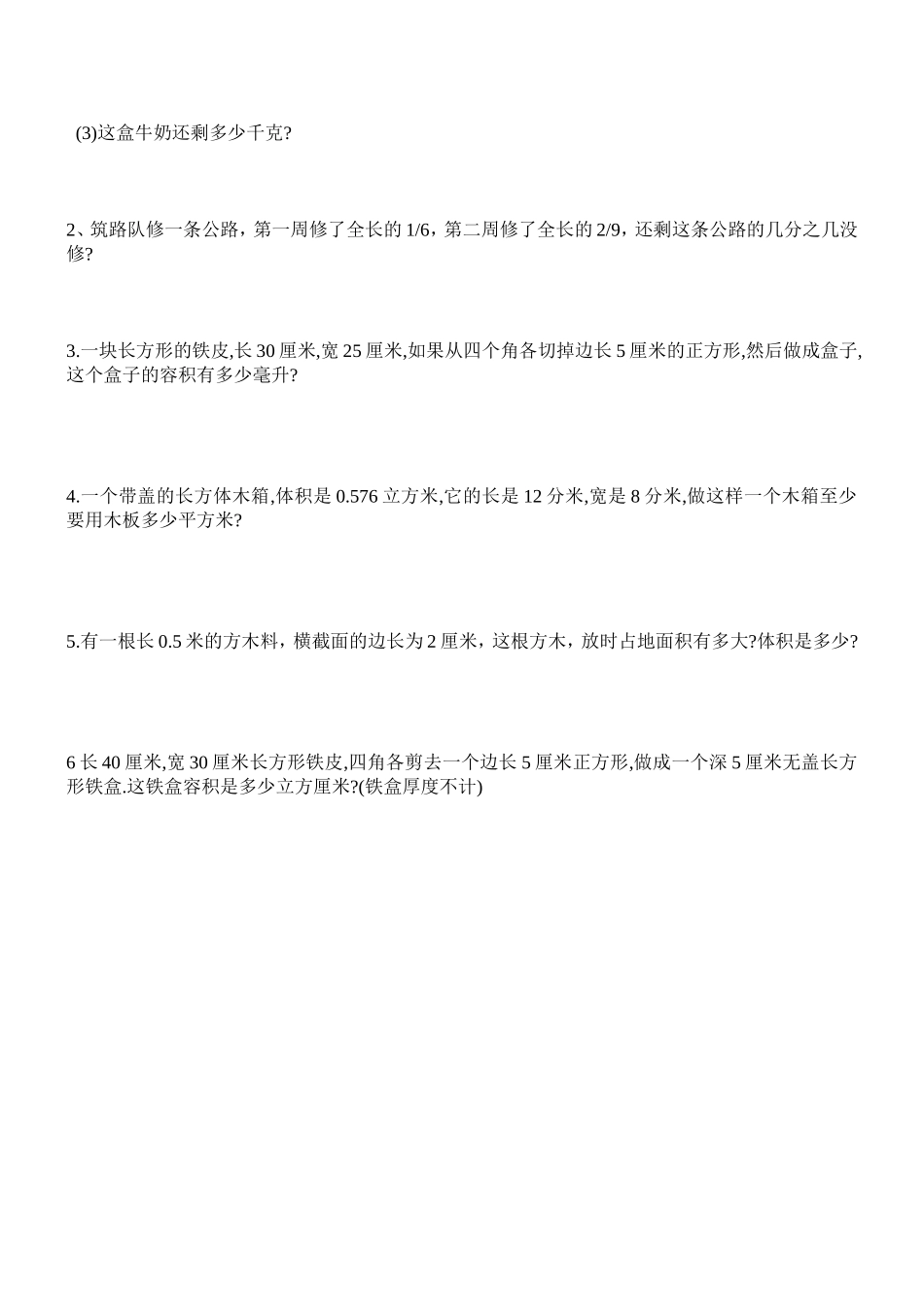 (3)这盒牛奶还剩多少千克?

2、筑路队修一条公路，第一周修了全长的 1/6，第二周修了全长的 2/9，还剩这条公路的几分之几没修?

3.一块长方形的铁皮,长 30 厘米,宽 25 厘米,如果从四个角各切掉边长 5 厘米的正方形,然后做成盒子,这个盒子的容积有多少毫升?

4.一个带盖的长方体木箱,体积是 0.576 立方米,它的长是 12 分米,宽是 8 分米,做这样一个木箱至少要用木板多少平方米?

5.有一根长 0.5 米的方木料，横截面的边长为 2 厘米，这根方木，放时占地面积有多大?体积是多少?

6 长 40 厘米,宽 30 厘米长方形铁皮,四角各剪去一个边长 5 厘米正方形,做成一个深 5 厘米无盖长方形铁盒.这铁盒容积是多少立方厘米?(铁盒厚度不计)